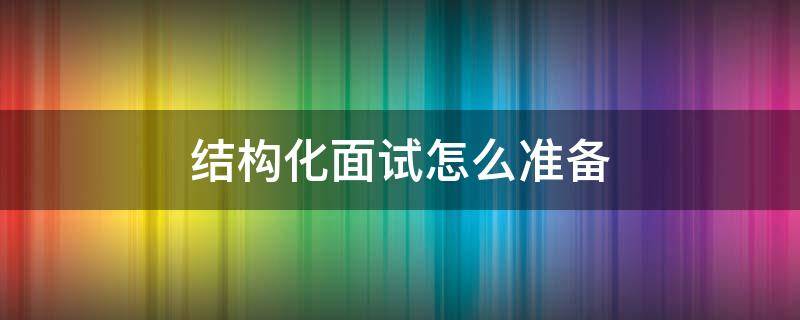 结构化面试怎么准备